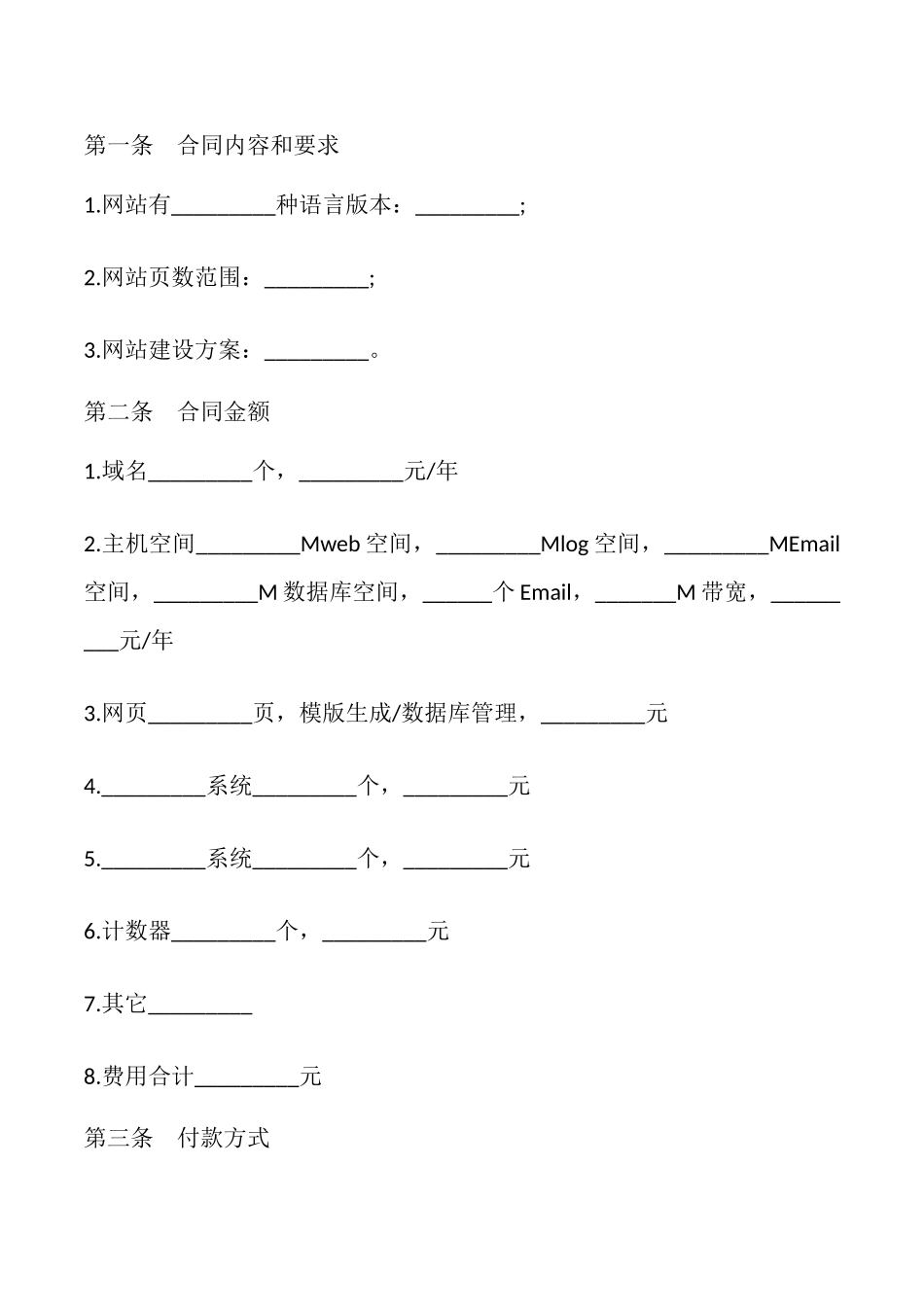 第一条　合同内容和要求

1.网站有_________种语言版本：_________;

2.网站页数范围：_________;

3.网站建设方案：_________。

第二条　合同金额

1.域名_________个，_________元/年

2.主机空间_________Mweb 空间，_________Mlog 空间，_________MEmail 空间，_________M 数据库空间，______个 Email，_______M 带宽，_________元/年

3.网页_________页，模版生成/数据库管理，_________元

4._________系统_________个，_________元

5._________系统_________个，_________元

6.计数器_________个，_________元

7.其它_________

8.费用合计_________元

第三条　付款方式